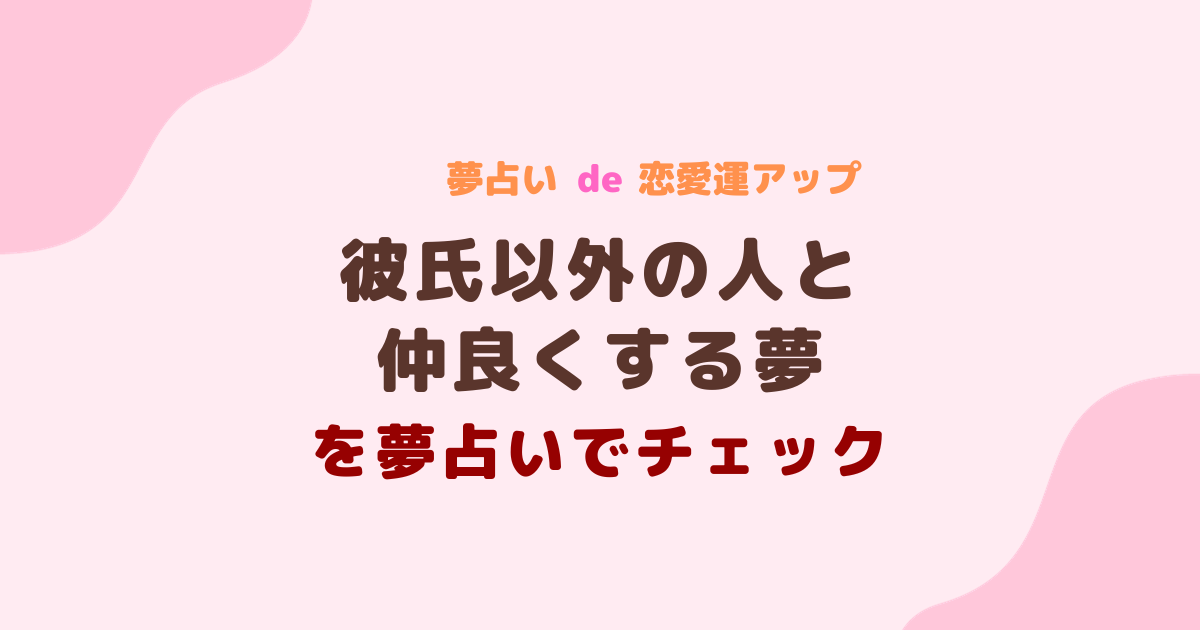 夢占い de 恋愛運アップ

彼氏以外の人と
仲良くする夢

を夢占いでチェック